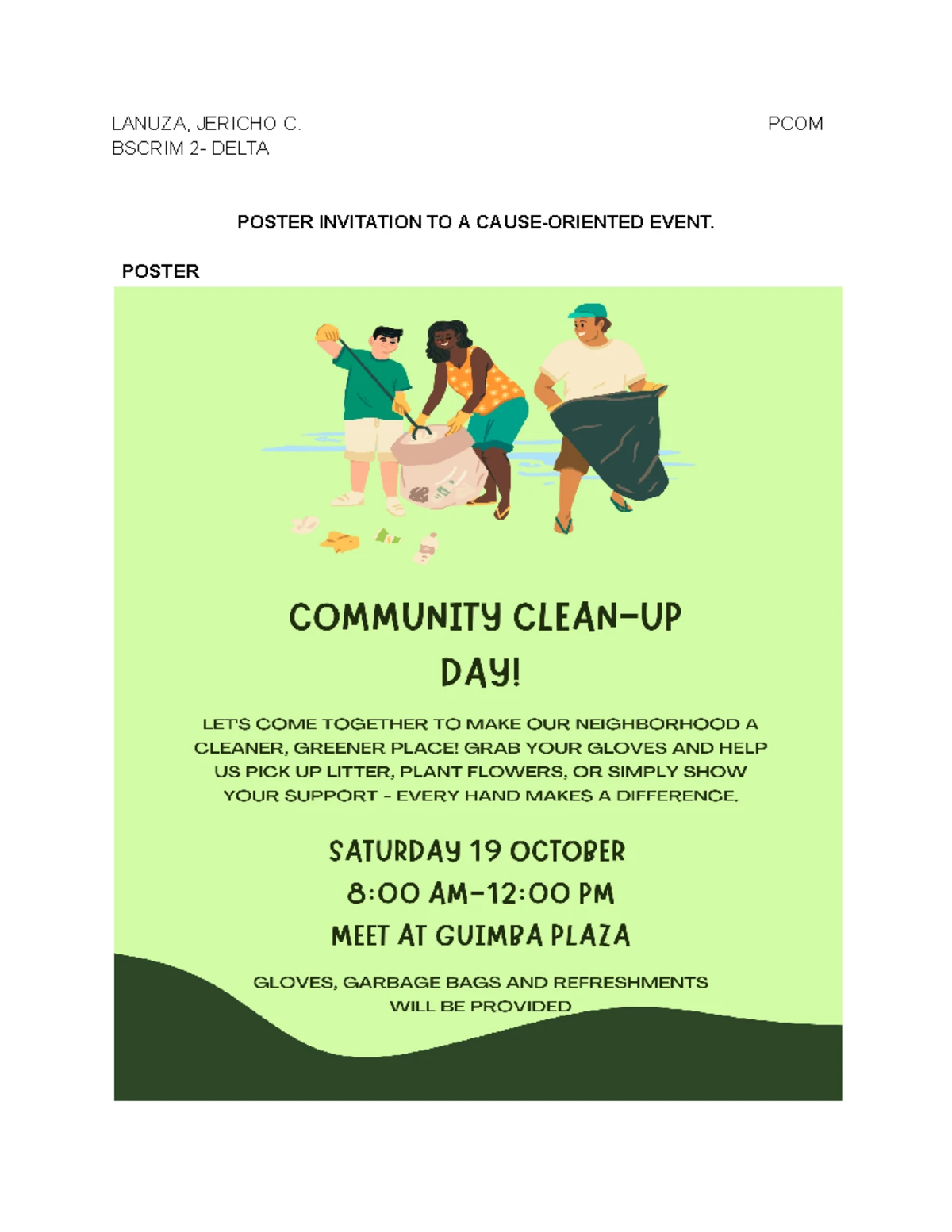 LANUZA, JERICHO C.
BSCRIM 2- DELTA

PCOM

POSTER INVITATION TO A CAUSE-ORIENTED EVENT.

POSTER

COMMUNITY CLEAN-UP DAY!

LET'S COME TOGETHER TO MAKE OUR NEIGHBORHOOD A CLEANER, GREENER PLACE! GRAB YOUR GLOVES AND HELP US PICK UP LITTER, PLANT FLOWERS, OR SIMPLY SHOW YOUR SUPPORT - EVERY HAND MAKES A DIFFERENCE.

SATURDAY 19 OCTOBER
8:00 AM-12:00 PM
MEET AT GUIMBA PLAZA

GLOVES, GARBAGE BAGS AND REFRESHMENTS WILL BE PROVIDED